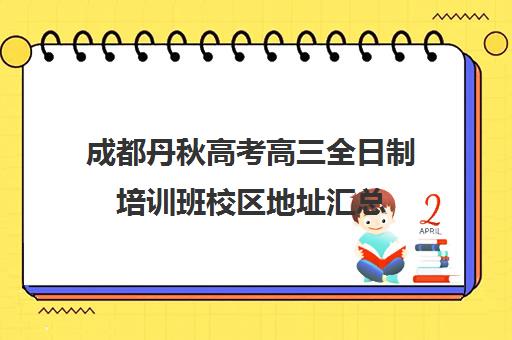 成都丹秋高考高三全日制培训班校区地址汇总

2
APRIL